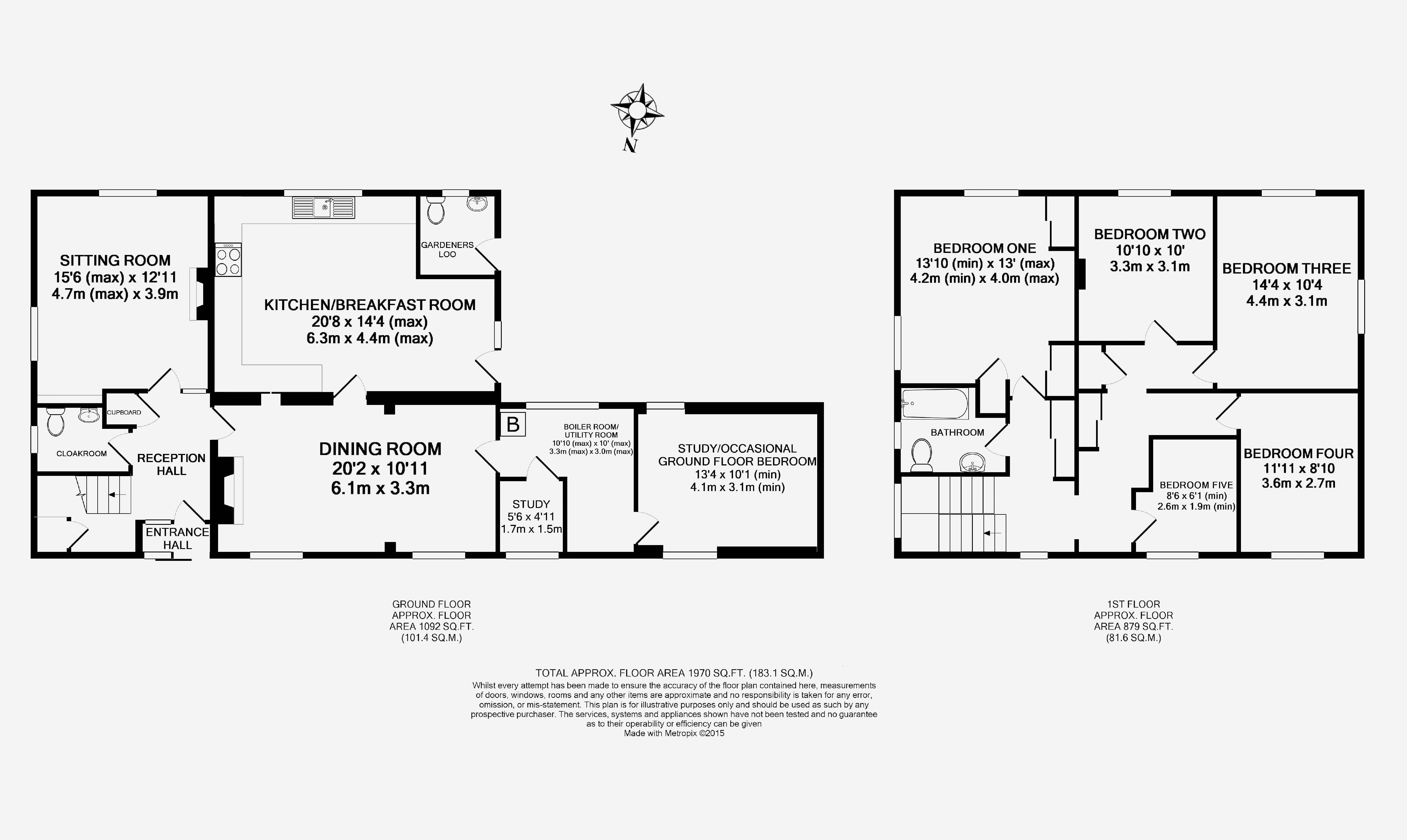 N

SITTING ROOM
15'6 (max) x 12'11
4.7m (max) x 3.9m

KITCHEN/BREAKFAST ROOM
20'8 x 14'4 (max)
6.3m x 4.4m (max)

GARDENERS LOO

CUPBOARD

CLOAKROOM

RECEPTION HALL

ENTRANCE HALL

DINING ROOM
20'2 x 10'11
6.1m x 3.3m

B

BOILER ROOM/ UTILITY ROOM
10'10 (max) x 10' (max)
3.3m (max) x 3.0m (max)

STUDY
5'6 x 4'11
1.7m x 1.5m

STUDY/OCCASIONAL GROUND FLOOR BEDROOM
13'4 x 10'1 (min)
4.1m x 3.1m (min)

BEDROOM ONE
13'10 (min) x 13' (max)
4.2m (min) x 4.0m (max)

BEDROOM TWO
10'10 x 10'
3.3m x 3.1m

BEDROOM THREE
14'4 x 10'4
4.4m x 3.1m

BATHROOM

BEDROOM FOUR
11'11 x 8'10
3.6m x 2.7m

BEDROOM FIVE
8'6 x 6'1 (min)
2.6m x 1.9m (min)

GROUND FLOOR
APPROX. FLOOR
AREA 1092 SQ.FT.
(101.4 SQ.M.)

1ST FLOOR
APPROX. FLOOR
AREA 879 SQ.FT.
(81.6 SQ.M.)

TOTAL APPROX. FLOOR AREA 1970 SQ.FT. (183.1 SQ.M.)
Whilst every attempt has been made to ensure the accuracy of the floor plan contained here, measurements of doors, windows, rooms and any other items are approximate and no responsibility is taken for any error, omission, or mis-statement. This plan is for illustrative purposes only and should be used as such by any prospective purchaser. The services, systems and appliances shown have not been tested and no guarantee as to their operability or efficiency can be given
Made with Metropix ©2015